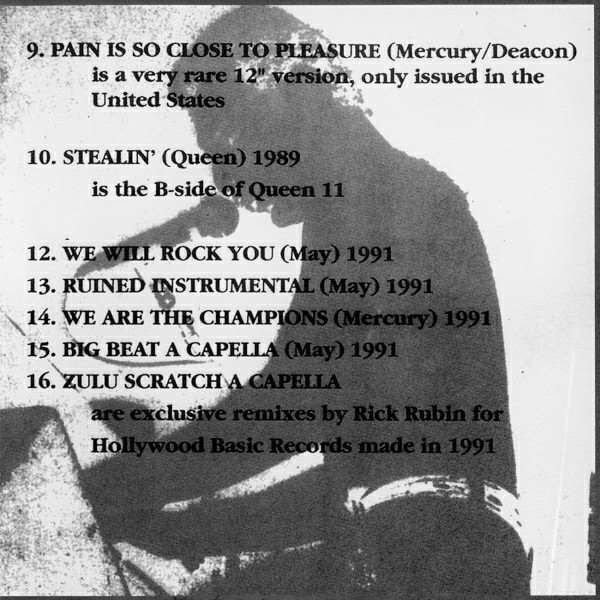 9. PAIN IS SO CLOSE TO PLEASURE (Mercury/Deacon)
is a very rare 12" version, only issued in the United States

10. STEALIN' (Queen) 1989
is the B-side of Queen 11

12. WE WILL ROCK YOU (May) 1991
13. RUINED INSTRUMENTAL (May) 1991
14. WE ARE THE CHAMPIONS (Mercury) 1991
15. BIG BEAT A CAPELLA (May) 1991
16. ZULU SCRATCH A CAPELLA
are exclusive remixes by Rick Rubin for Hollywood Basic Records made in 1991